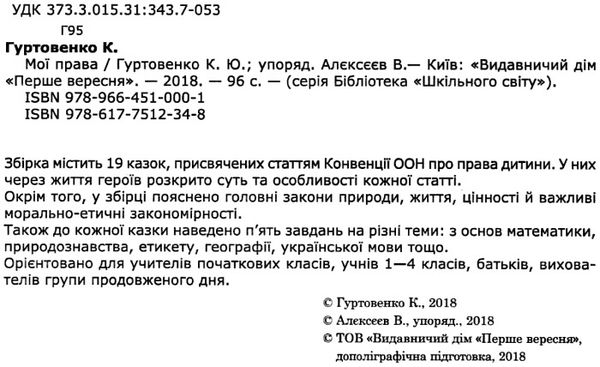 УДК 373.3.015.31:343.7-053
Г95

Гуртовенко К.
Мої права / Гуртовенко К. Ю.; упоряд. Алєксєєв В.— Київ: «Видавничий дім «Перше вересня». — 2018. — 96 с. — (серія Бібліотека «Шкільного світу»).
ISBN 978-966-451-000-1
ISBN 978-617-7512-34-8

Збірка містить 19 казок, присвячених статтям Конвенції ООН про права дитини. У них через життя героїв розкрито суть та особливості кожної статті.
Окрім того, у збірці пояснено головні закони природи, життя, цінності й важливі морально-етичні закономірності.
Також до кожної казки наведено п'ять завдань на різні теми: з основ математики, природознавства, етикету, географії, української мови тощо.
Орієнтовано для учителів початкових класів, учнів 1—4 класів, батьків, вихователів групи продовженого дня.

© Гуртовенко К., 2018
© Алєксєєв В., упоряд., 2018
© ТОВ «Видавничий дім «Перше вересня», дополіграфічна підготовка, 2018